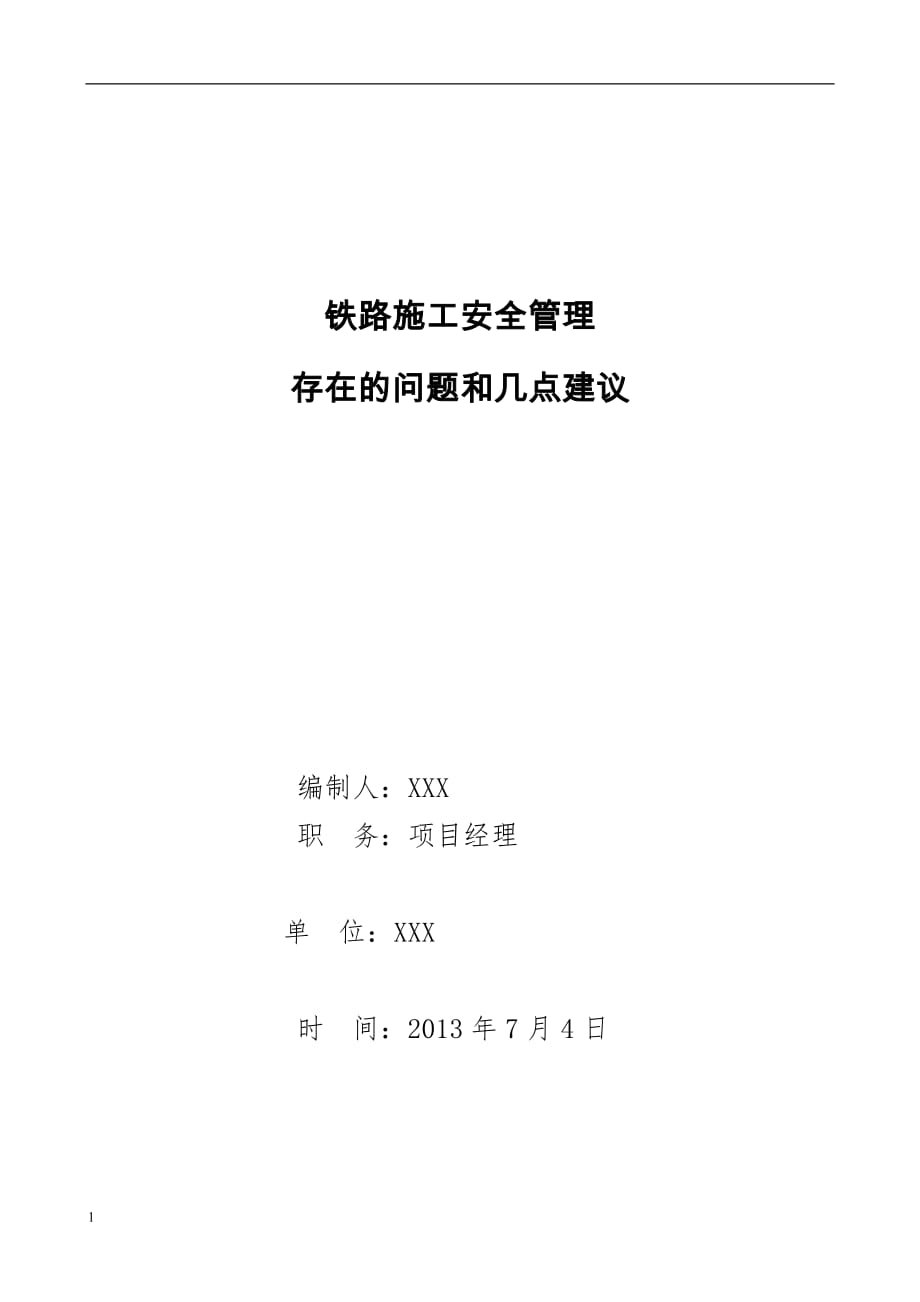 铁路施工安全管理

存在的问题和几点建议

编制人：XXX

职　务：项目经理

单　位：XXX

时　间：2013 年 7 月 4 日

1